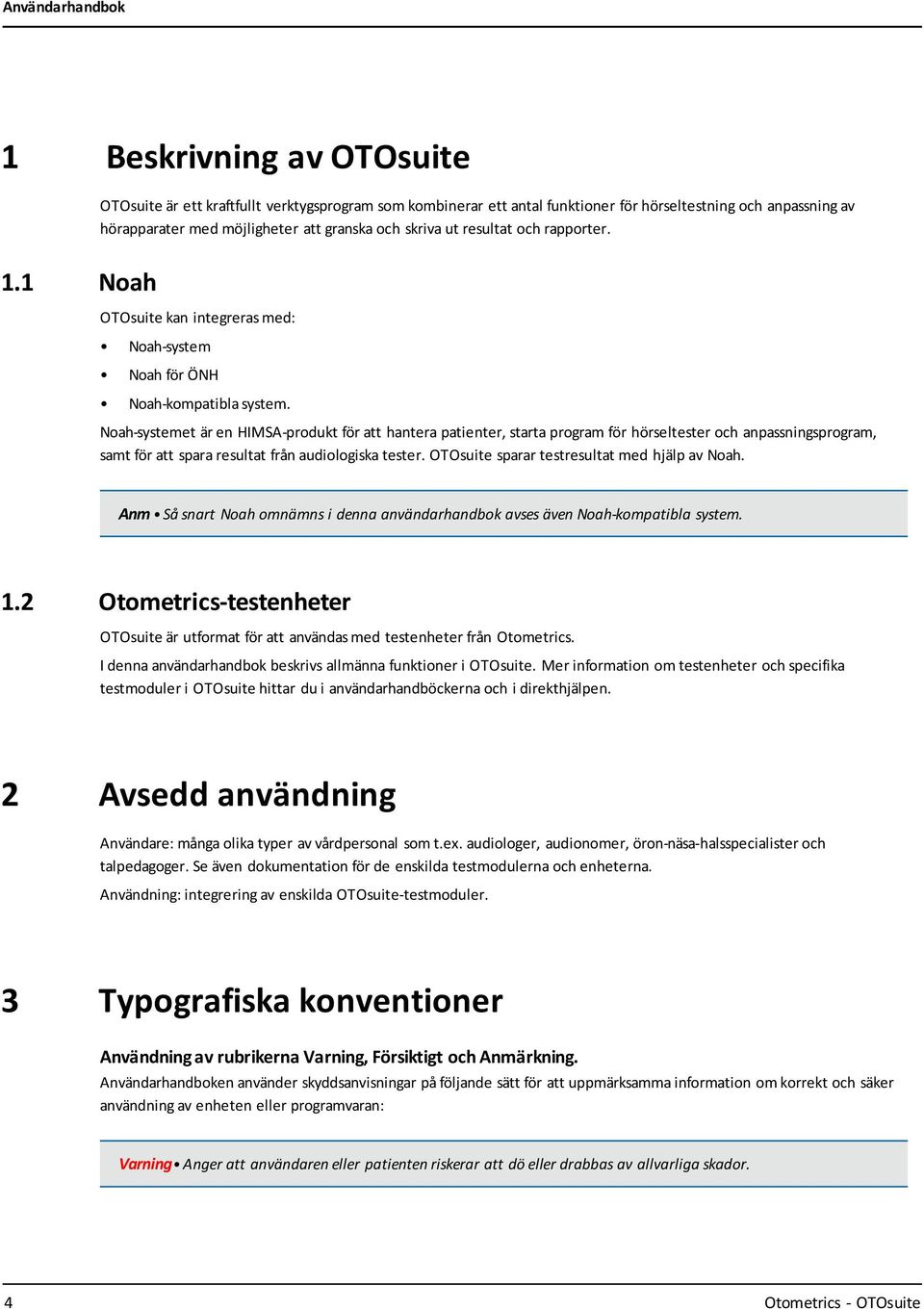 Användarhandbok

1 Beskrivning av OTOsuite

OTOsuite är ett kraftfullt verktygsprogram som kombinerar ett antal funktioner för hörseltestning och anpassning av hörapparater med möjligheter att granska och skriva ut resultat och rapporter.

1.1 Noah

OTOsuite kan integreras med:

• Noah-system
• Noah för ÖNH
• Noah-kompatibla system.

Noah-systemet är en HIMSA-produkt för att hantera patienter, starta program för hörseltester och anpassningsprogram, samt för att spara resultat från audiologiska tester. OTOsuite sparar testresultat med hjälp av Noah.

Anm • Så snart Noah omnämns i denna användarhandbok avses även Noah-kompatibla system.

1.2 Otometrics-testenheter

OTOsuite är utformat för att användas med testenheter från Otometrics.

I denna användarhandbok beskrivs allmänna funktioner i OTOsuite. Mer information om testenheter och specifika testmoduler i OTOsuite hittar du i användarhandböckerna och i direkthjälpen.

2 Avsedd användning

Användare: många olika typer av vårdpersonal som t.ex. audiologer, audionomer, öron-näsa-halsspecialister och talpedagoger. Se även dokumentation för de enskilda testmodulerna och enheterna.

Användning: integrering av enskilda OTOsuite-testmoduler.

3 Typografiska konventioner

Användning av rubrikerna Varning, Försiktigt och Anmärkning.

Användarhandboken använder skyddsanvisningar på följande sätt för att uppmärksamma information om korrekt och säker användning av enheten eller programvaran:

Varning • Anger att användaren eller patienten riskerar att dö eller drabbas av allvarliga skador.

4 Otometrics - OTOsuite